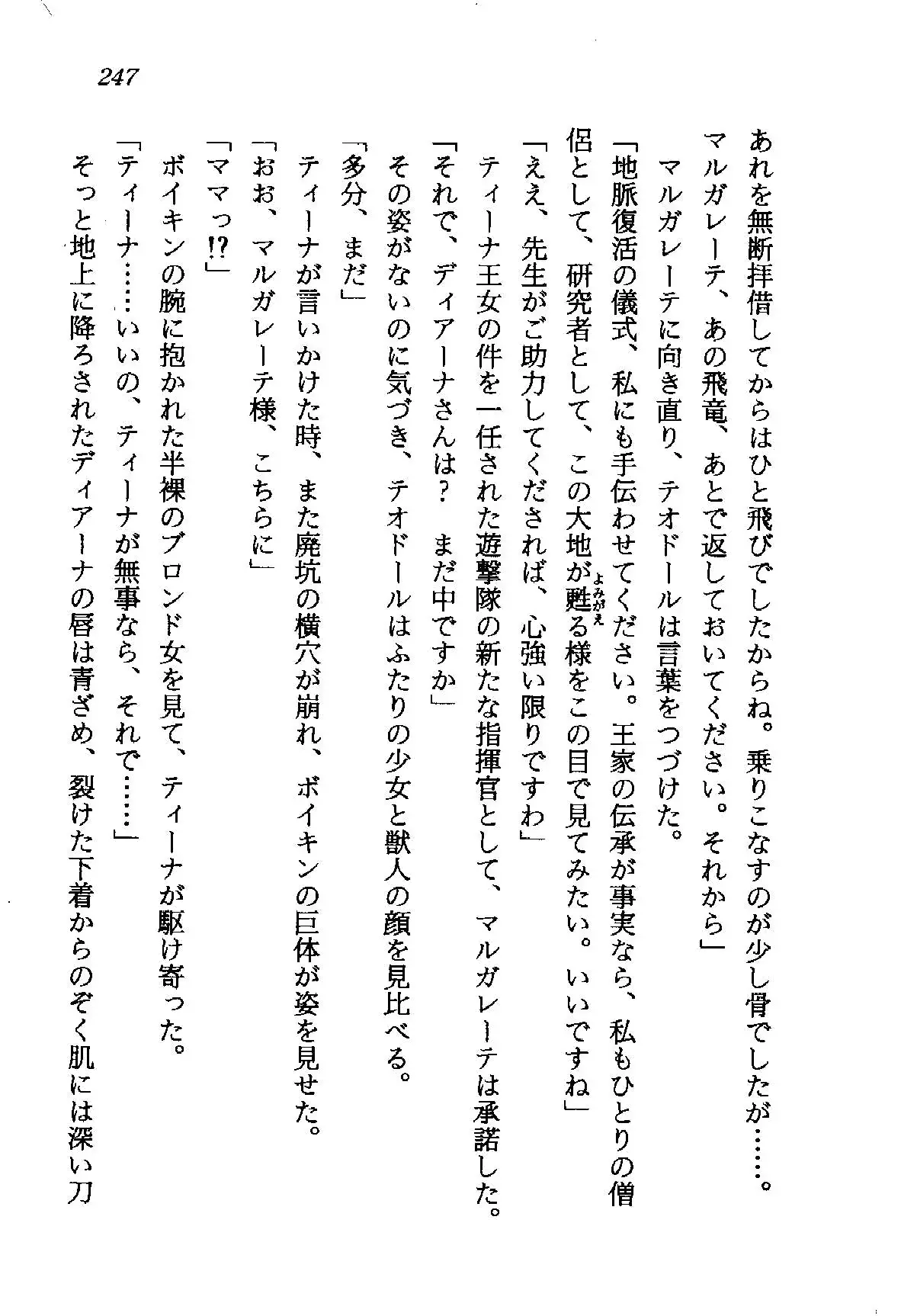 247

あれを無断拝借してからはひと飛びでしたからね。乗りこなすのが少し骨でしたが……。マルガレーテ、あの飛竜、あとで返しておいてください。それから」

マルガレーテに向き直り、テオドールは言葉をつづけた。

「地脈復活の儀式、私にも手伝わせてください。王家の伝承が事実なら、私もひとりの僧侶として、研究者として、この大地が甦る様をこの目で見てみたい。いいですね」

「ええ、先生がご助力してくだされば、心強い限りですわ」

ティーナ王女の件を一任された遊撃隊の新たな指揮官として、マルガレーテは承諾した。

「それで、ディアーナさんは？　まだ中ですか」

その姿がないのに気づき、テオドールはふたりの少女と獣人の顔を見比べる。

「多分、まだ」

ティーナが言いかけた時、また廃坑の横穴が崩れ、ボイキンの巨体が姿を見せた。

「おお、マルガレーテ様、こちらに」

「ママっ!?」

ボイキンの腕に抱かれた半裸のブロンド女を見て、ティーナが駆け寄った。

「ティーナ……いいの、ティーナが無事なら、それで……」

そっと地上に降ろされたディアーナの唇は青ざめ、裂けた下着からのぞく肌には深い刀